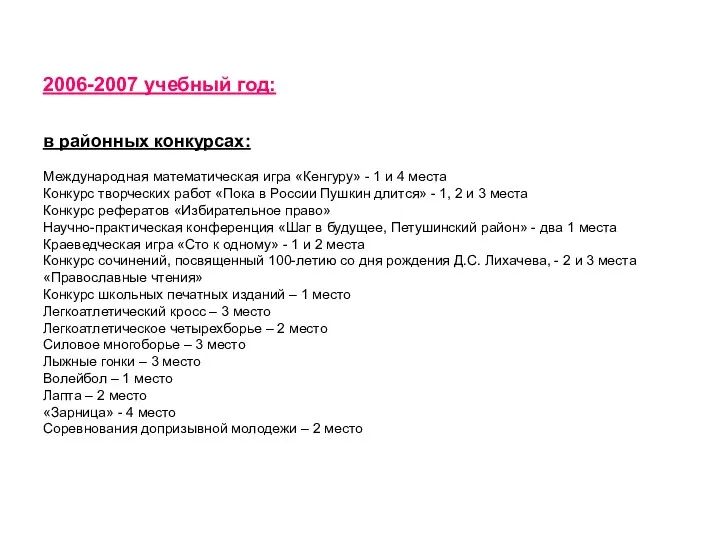 2006-2007 учебный год:

в районных конкурсах:

Международная математическая игра «Кенгуру» - 1 и 4 места
Конкурс творческих работ «Пока в России Пушкин длится» - 1, 2 и 3 места
Конкурс рефератов «Избирательное право»
Научно-практическая конференция «Шаг в будущее, Петушинский район» - два 1 места
Краеведческая игра «Сто к одному» - 1 и 2 места
Конкурс сочинений, посвященный 100-летию со дня рождения Д.С. Лихачева, - 2 и 3 места
«Православные чтения»
Конкурс школьных печатных изданий – 1 место
Легкоатлетический кросс – 3 место
Легкоатлетическое четырехборье – 2 место
Силовое многоборье – 3 место
Лыжные гонки – 3 место
Волейбол – 1 место
Лапта – 2 место
«Зарница» - 4 место
Соревнования допризывной молодежи – 2 место